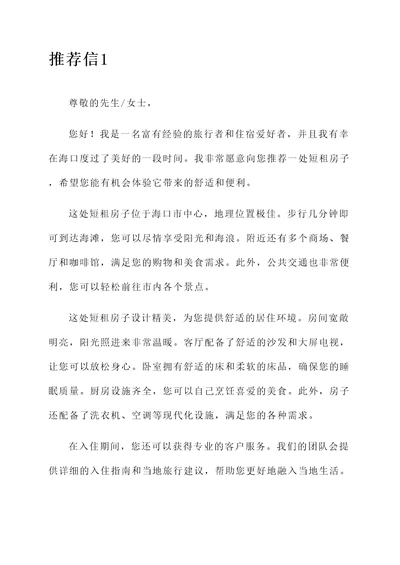 推荐信1

尊敬的先生/女士，

您好！我是一名富有经验的旅行者和住宿爱好者，并且我有幸在海口度过了美好的一段时间。我非常愿意向您推荐一处短租房子，希望您能有机会体验它带来的舒适和便利。

这处短租房子位于海口市中心，地理位置极佳。步行几分钟即可到达海滩，您可以尽情享受阳光和海浪。附近还有多个商场、餐厅和咖啡馆，满足您的购物和美食需求。此外，公共交通也非常便利，您可以轻松前往市内各个景点。

这处短租房子设计精美，为您提供舒适的居住环境。房间宽敞明亮，阳光照进来非常温暖。客厅配备了舒适的沙发和大屏电视，让您可以放松身心。卧室拥有舒适的床和柔软的床品，确保您的睡眠质量。厨房设施齐全，您可以自己烹饪喜爱的美食。此外，房子还配备了洗衣机、空调等现代化设施，满足您的各种需求。

在入住期间，您还可以获得专业的客户服务。我们的团队会提供详细的入住指南和当地旅行建议，帮助您更好地融入当地生活。